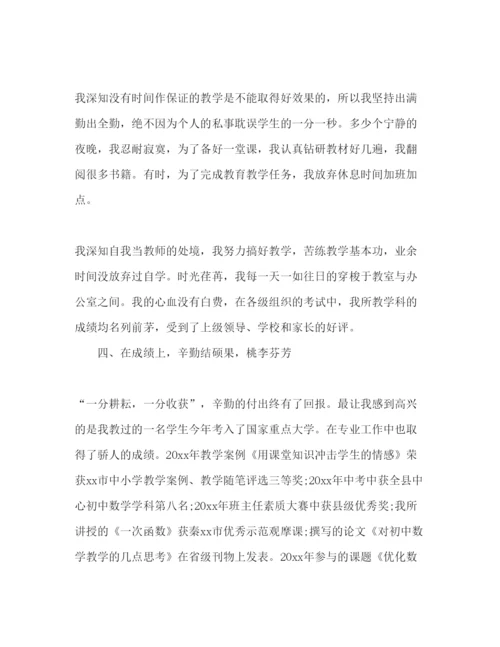 我深知没有时间作保证的教学是不能取得好效果的，所以我坚持出满勤出全勤，绝不因为个人的私事耽误学生的一分一秒。多少个宁静的夜晚，我忍耐寂寞，为了备好一堂课，我认真钻研教材好几遍，我翻阅很多书籍。有时，为了完成教育教学任务，我放弃休息时间加班加点。

我深知自我当教师的处境，我努力搞好教学，苦练教学基本功，业余时间没放弃过自学。时光荏苒，我每一天一如往日的穿梭于教室与办公室之间。我的心血没有白费，在各级组织的考试中，我所教学科的成绩均名列前茅，受到了上级领导、学校和家长的好评。

四、在成绩上，辛勤结硕果，桃李芬芳

“一分耕耘，一分收获”，辛勤的付出终有了回报。最让我感到高兴的是我教过的一名学生今年考入了国家重点大学。在专业工作中也取得了骄人的成绩。20xx年教学案例《用课堂知识冲击学生的情感》荣获xx市中小学教学案例、教学随笔评选三等奖;20xx年中考中获全县中心初中数学学科第八名;20xx年班主任素质大赛中获县级优秀奖;我所讲授的《一次函数》获秦xx市优秀示范观摩课;撰写的论文《对初中数学教学的几点思考》在省级刊物上发表。20xx年参与的课题《优化数